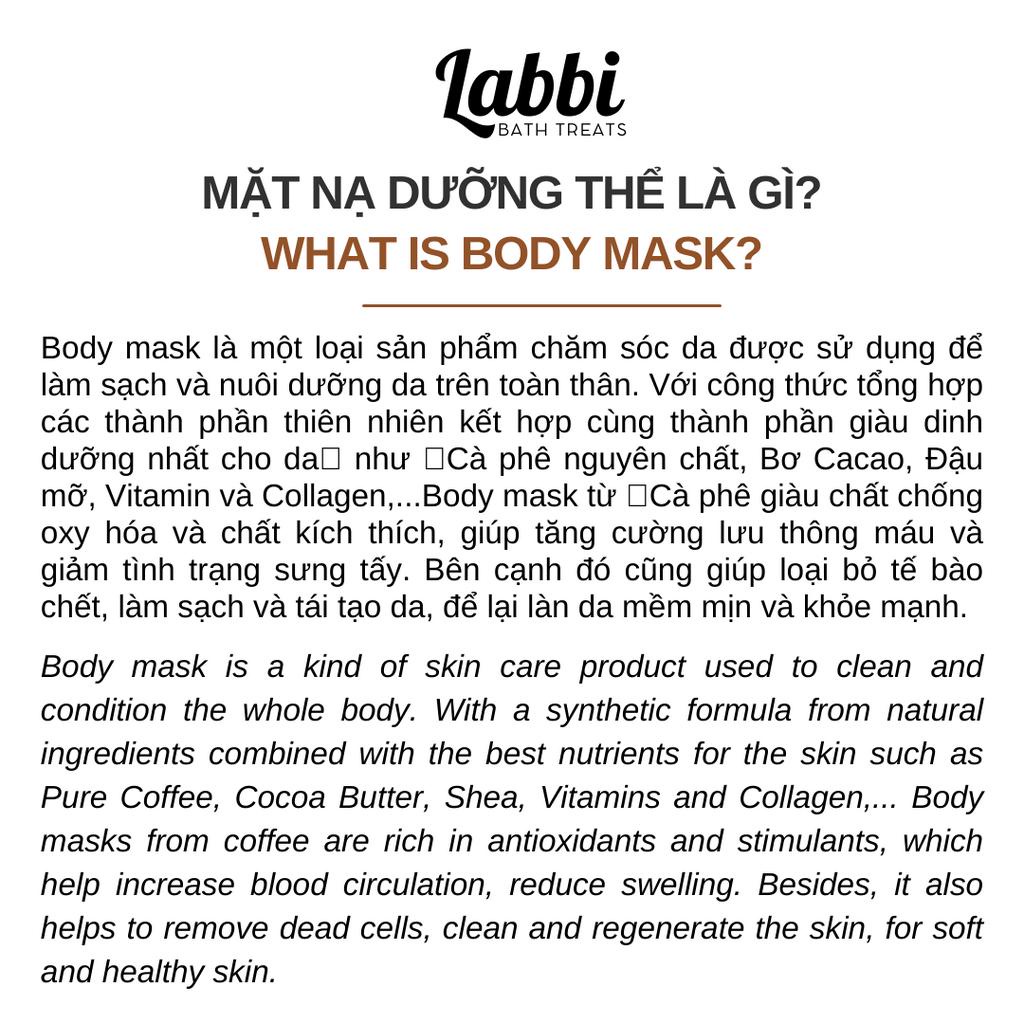 Labbi
BATH TREATS

MẶT NẠ DƯỠNG THỂ LÀ GÌ?
WHAT IS BODY MASK?

Body mask là một loại sản phẩm chăm sóc da được sử dụng để làm sạch và nuôi dưỡng da trên toàn thân. Với công thức tổng hợp các thành phần thiên nhiên kết hợp cùng thành phần giàu dinh dưỡng nhất cho da như Cà phê nguyên chất, Bơ Cacao, Đậu mỡ, Vitamin và Collagen,...Body mask từ Cà phê giàu chất chống oxy hóa và chất kích thích, giúp tăng cường lưu thông máu và giảm tình trạng sưng tấy. Bên cạnh đó cũng giúp loại bỏ tế bào chết, làm sạch và tái tạo da, để lại làn da mềm mịn và khỏe mạnh.

Body mask is a kind of skin care product used to clean and condition the whole body. With a synthetic formula from natural ingredients combined with the best nutrients for the skin such as Pure Coffee, Cocoa Butter, Shea, Vitamins and Collagen,... Body masks from coffee are rich in antioxidants and stimulants, which help increase blood circulation, reduce swelling. Besides, it also helps to remove dead cells, clean and regenerate the skin, for soft and healthy skin.